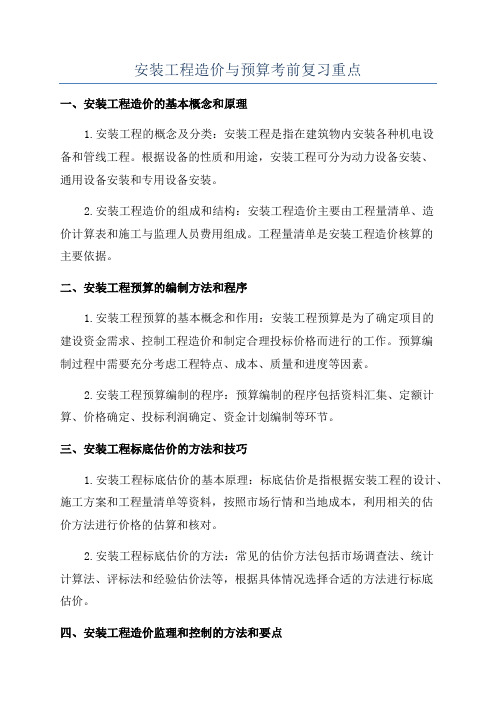 安装工程造价与预算考前复习重点

一、安装工程造价的基本概念和原理

1.安装工程的概念及分类：安装工程是指在建筑物内安装各种机电设备和管线工程。根据设备的性质和用途，安装工程可分为动力设备安装、通用设备安装和专用设备安装。

2.安装工程造价的组成和结构：安装工程造价主要由工程量清单、造价计算表和施工与监理人员费用组成。工程量清单是安装工程造价核算的主要依据。

二、安装工程预算的编制方法和程序

1.安装工程预算的基本概念和作用：安装工程预算是为了确定项目的建设资金需求、控制工程造价和制定合理投标价格而进行的工作。预算编制过程中需要充分考虑工程特点、成本、质量和进度等因素。

2.安装工程预算编制的程序：预算编制的程序包括资料汇集、定额计算、价格确定、投标利润确定、资金计划编制等环节。

三、安装工程标底估价的方法和技巧

1.安装工程标底估价的基本原理：标底估价是指根据安装工程的设计、施工方案和工程量清单等资料，按照市场行情和当地成本，利用相关的估价方法进行价格的估算和核对。

2.安装工程标底估价的方法：常见的估价方法包括市场调查法、统计计算法、评标法和经验估价法等，根据具体情况选择合适的方法进行标底估价。

四、安装工程造价监理和控制的方法和要点